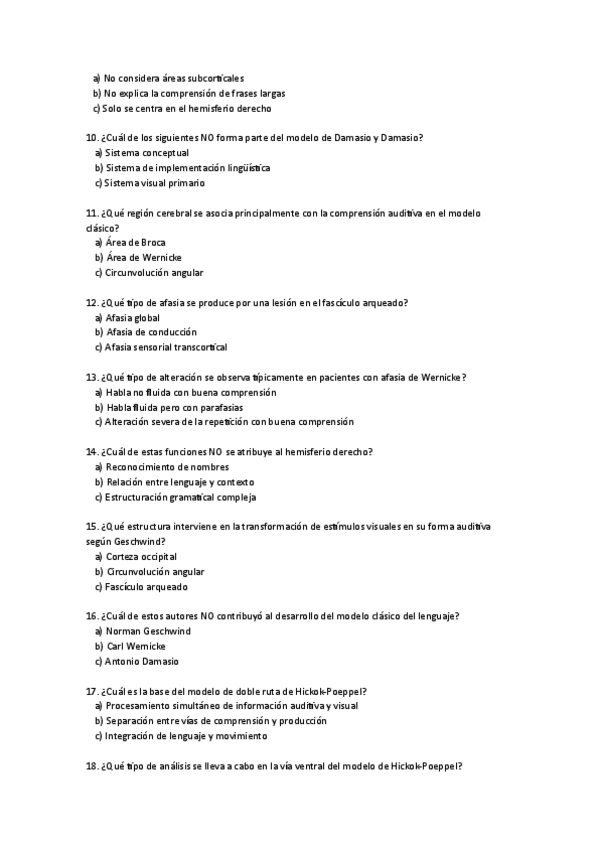 a) No considera áreas subcorticales
b) No explica la comprensión de frases largas
c) Solo se centra en el hemisferio derecho

10. ¿Cuál de los siguientes NO forma parte del modelo de Damasio y Damasio?
a) Sistema conceptual
b) Sistema de implementación lingüística
c) Sistema visual primario

11. ¿Qué región cerebral se asocia principalmente con la comprensión auditiva en el modelo clásico?
a) Área de Broca
b) Área de Wernicke
c) Circunvolución angular

12. ¿Qué tipo de afasia se produce por una lesión en el fascículo arqueado?
a) Afasia global
b) Afasia de conducción
c) Afasia sensorial transcortical

13. ¿Qué tipo de alteración se observa típicamente en pacientes con afasia de Wernicke?
a) Habla no fluida con buena comprensión
b) Habla fluida pero con parafasias
c) Alteración severa de la repetición con buena comprensión

14. ¿Cuál de estas funciones NO se atribuye al hemisferio derecho?
a) Reconocimiento de nombres
b) Relación entre lenguaje y contexto
c) Estructuración gramatical compleja

15. ¿Qué estructura interviene en la transformación de estímulos visuales en su forma auditiva según Geschwind?
a) Corteza occipital
b) Circunvolución angular
c) Fascículo arqueado

16. ¿Cuál de estos autores NO contribuyó al desarrollo del modelo clásico del lenguaje?
a) Norman Geschwind
b) Carl Wernicke
c) Antonio Damasio

17. ¿Cuál es la base del modelo de doble ruta de Hickok-Poeppel?
a) Procesamiento simultáneo de información auditiva y visual
b) Separación entre vías de comprensión y producción
c) Integración de lenguaje y movimiento

18. ¿Qué tipo de análisis se lleva a cabo en la vía ventral del modelo de Hickok-Poeppel?